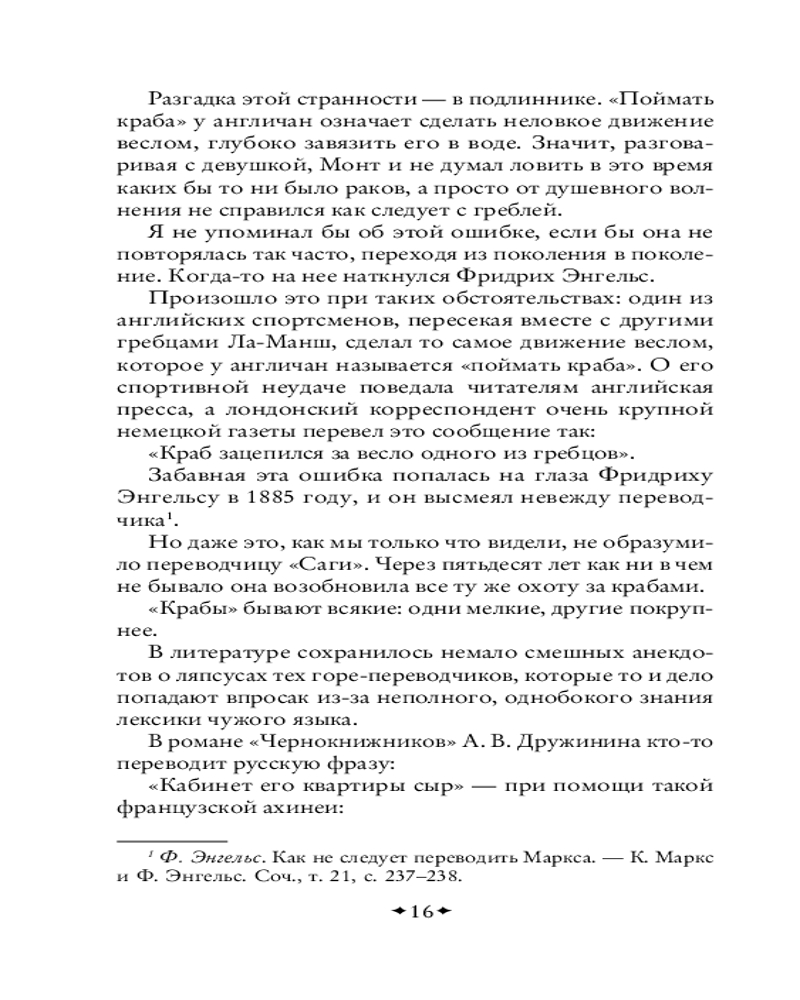 Разгадка этой странности — в подлиннике. «Поймать краба» у англичан означает сделать неловкое движение веслом, глубоко завязить его в воде. Значит, разговаривая с девушкой, Монт и не думал ловить в это время каких бы то ни было раков, а просто от душевного волнения не справился как следует с греблей.

Я не упоминал бы об этой ошибке, если бы она не повторялась так часто, переходя из поколения в поколение. Когда-то на нее наткнулся Фридрих Энгельс.

Произошло это при таких обстоятельствах: один из английских спортсменов, пересекая вместе с другими гребцами Ла-Манш, сделал то самое движение веслом, которое у англичан называется «поймать краба». О его спортивной неудаче поведала читателям английская пресса, а лондонский корреспондент очень крупной немецкой газеты перевел это сообщение так:

«Краб зацепился за весло одного из гребцов».

Забавная эта ошибка попалась на глаза Фридриху Энгельсу в 1885 году, и он высмеял невежду переводчика$^1$.

Но даже это, как мы только что видели, не образумило переводчицу «Саги». Через пятьдесят лет как ни в чем не бывало она возобновила все ту же охоту за крабами.

«Крабы» бывают всякие: одни мелкие, другие покрупнее.

В литературе сохранилось немало смешных анекдотов о ляпсусах тех горе-переводчиков, которые то и дело попадают впросак из-за неполного, однобокого знания лексики чужого языка.

В романе «Чернокнижников» А. В. Дружинина кто-то переводит русскую фразу:

«Кабинет его квартиры сыр» — при помощи такой французской ахинеи:

$^1$ Ф. Энгельс. Как не следует переводить Маркса. — К. Маркс и Ф. Энгельс. Соч., т. 21, с. 237–238.

16